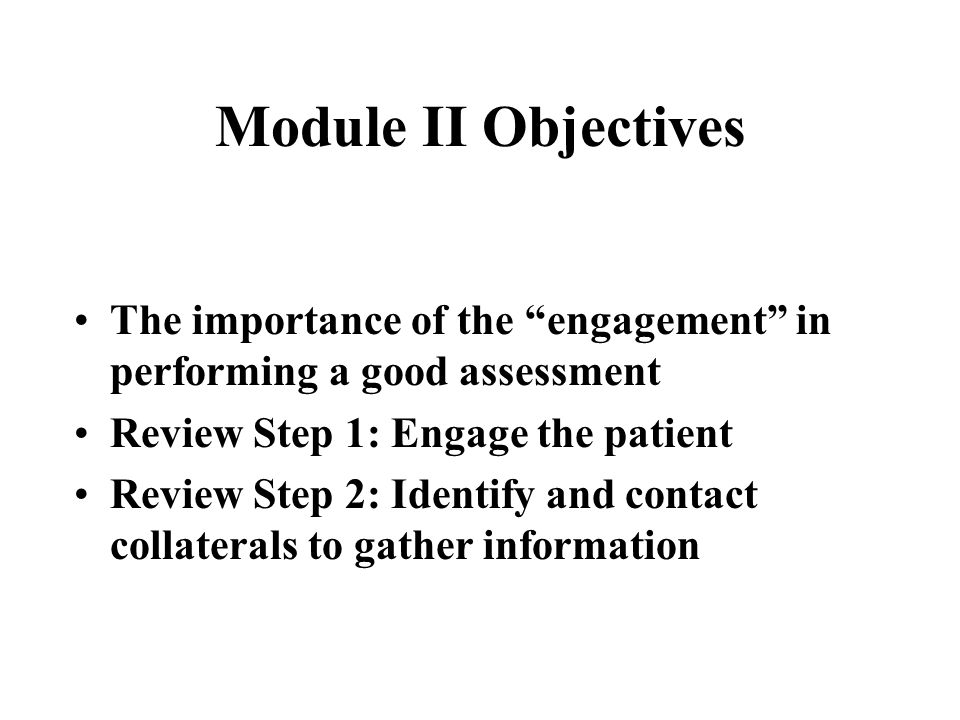 Module II Objectives

• The importance of the “engagement” in performing a good assessment
• Review Step 1: Engage the patient
• Review Step 2: Identify and contact collaterals to gather information